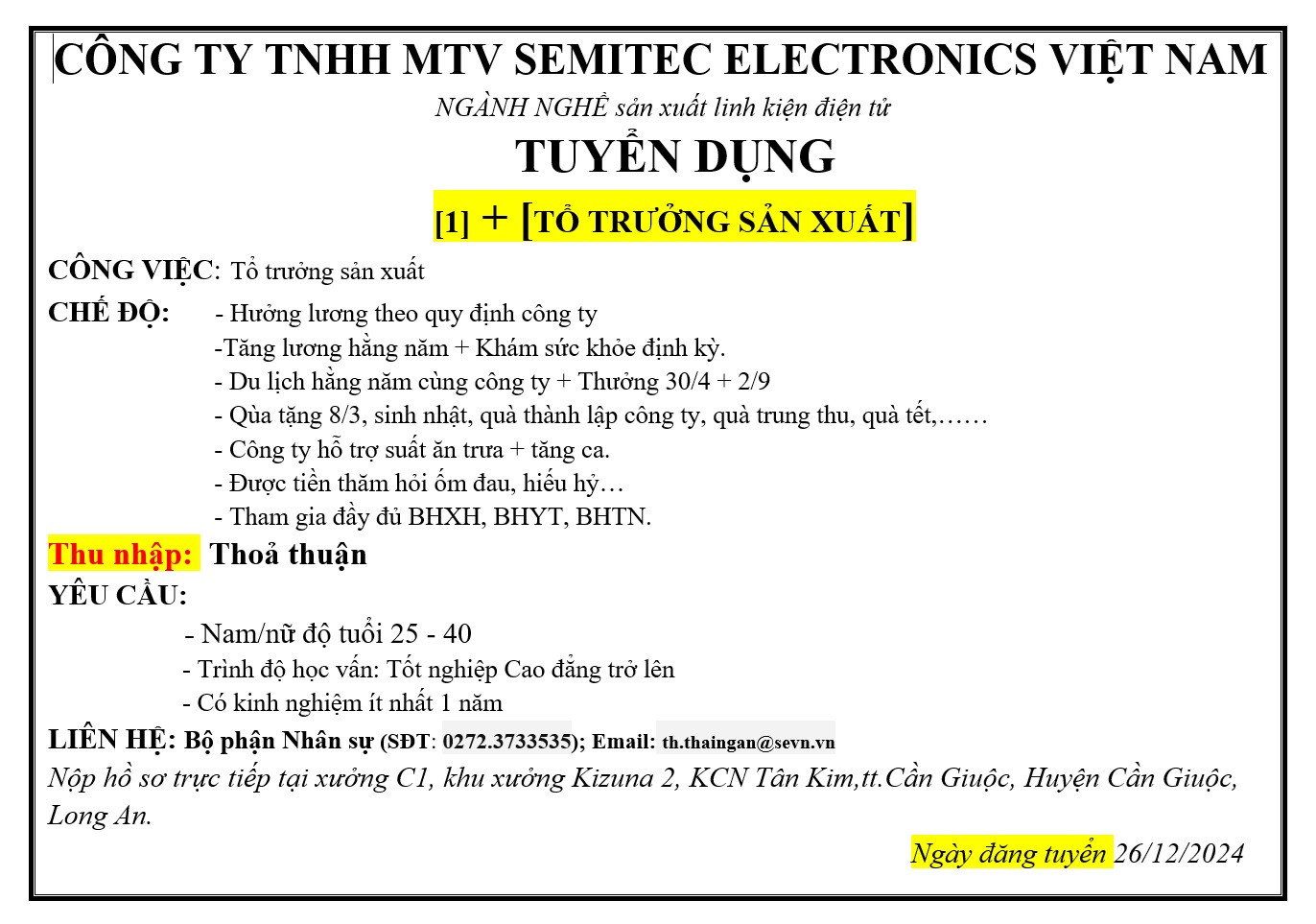 CÔNG TY TNHH MTV SEMITEC ELECTRONICS VIỆT NAM

NGÀNH NGHỀ sản xuất linh kiện điện tử

TUYỂN DỤNG

[1] + [TỔ TRƯỞNG SẢN XUẤT]

CÔNG VIỆC: Tổ trưởng sản xuất

CHẾ ĐỘ: - Hưởng lương theo quy định công ty
-Tăng lương hằng năm + Khám sức khỏe định kỳ.
- Du lịch hằng năm cùng công ty + Thưởng 30/4 + 2/9
- Qùa tặng 8/3, sinh nhật, quà thành lập công ty, quà trung thu, quà tết,……
- Công ty hỗ trợ suất ăn trưa + tăng ca.
- Được tiền thăm hỏi ốm đau, hiếu hỷ…
- Tham gia đầy đủ BHXH, BHYT, BHTN.

Thu nhập: Thoả thuận

YÊU CẦU:
- Nam/nữ độ tuổi 25 - 40
- Trình độ học vấn: Tốt nghiệp Cao đẳng trở lên
- Có kinh nghiệm ít nhất 1 năm

LIÊN HỆ: Bộ phận Nhân sự (SĐT: 0272.3733535); Email: th.thaingan@sevn.vn

Nộp hồ sơ trực tiếp tại xưởng C1, khu xưởng Kizuna 2, KCN Tân Kim,tt.Cần Giuộc, Huyện Cần Giuộc, Long An.

Ngày đăng tuyển 26/12/2024